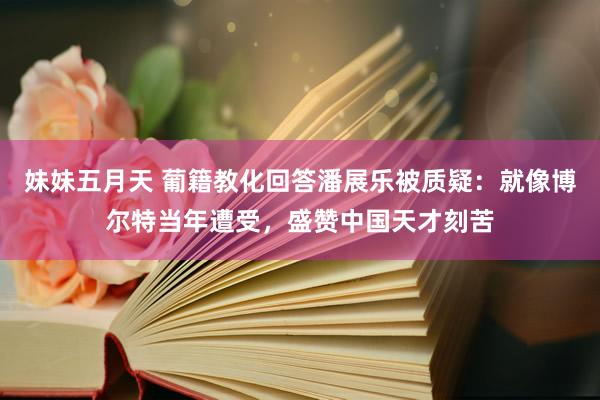 妹妹五月天 葡籍教化回答潘展乐被质疑：就像博尔特当年遭受，盛赞中国天才刻苦